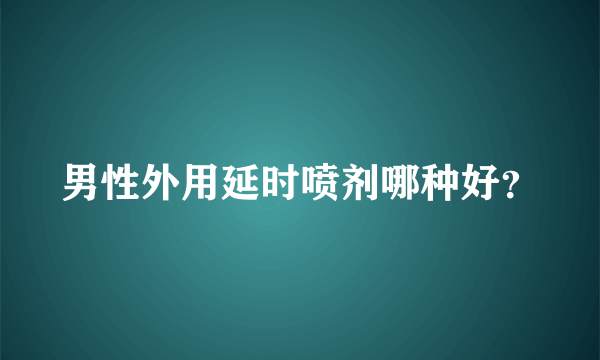 男性外用延时喷剂哪种好?